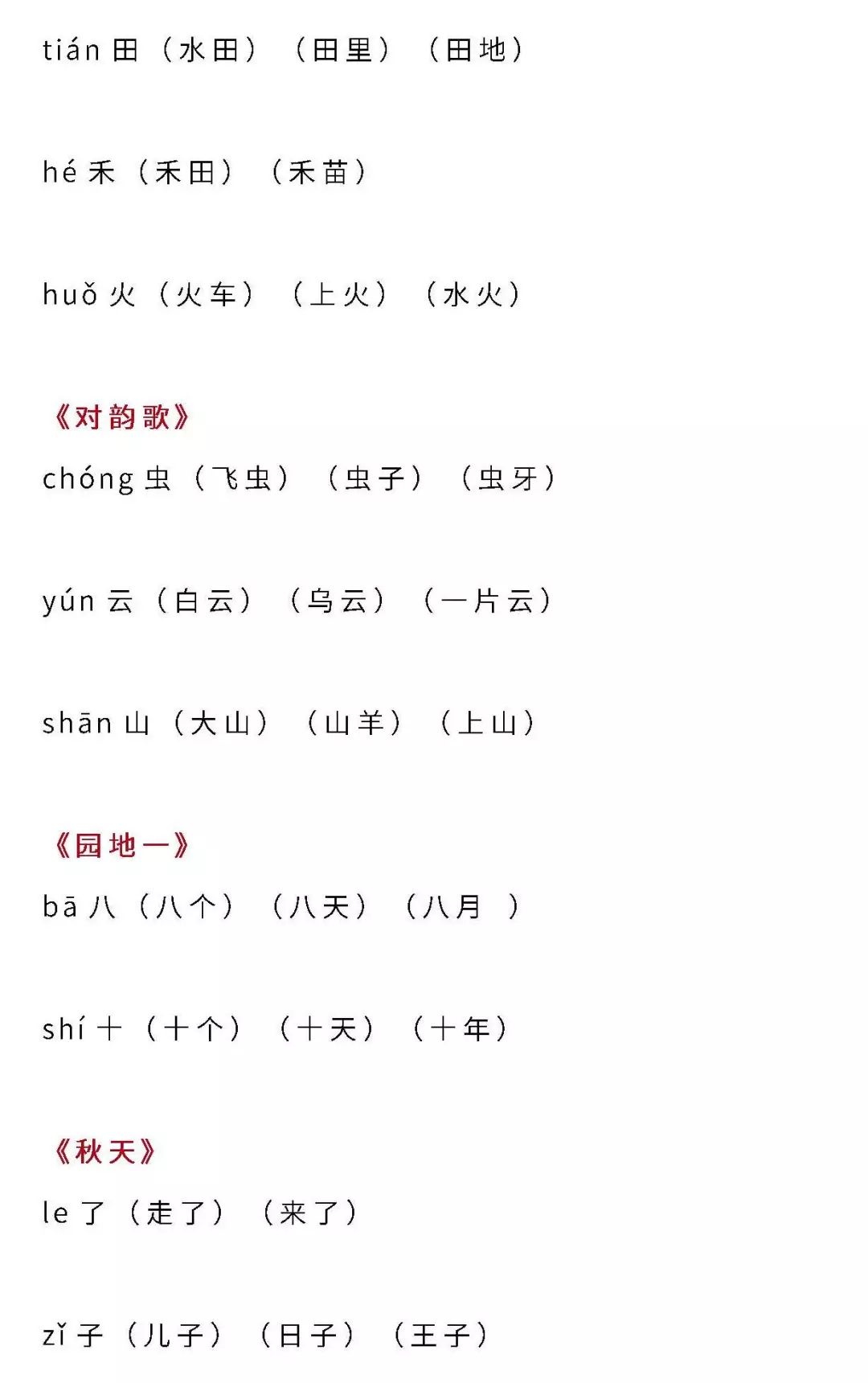 tián 田（水田）（田里）（田地）

hé 禾（禾田）（禾苗）

huǒ 火（火车）（上火）（水火）

《对韵歌》

chóng 虫（飞虫）（虫子）（虫牙）

yún 云（白云）（乌云）（一片云）

shān 山（大山）（山羊）（上山）

《园地一》

bā 八（八个）（八天）（八月 ）

shí 十（十个）（十天）（十年）

《秋天》

le 了（走了）（来了）

zǐ 子（儿子）（日子）（王子）